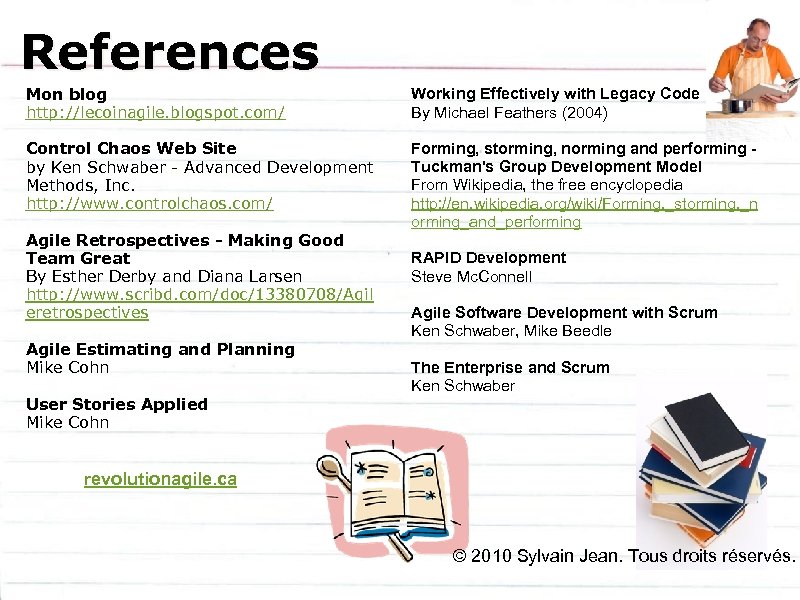 References

Mon blog
http://lecoinagile.blogspot.com/

Control Chaos Web Site
by Ken Schwaber - Advanced Development Methods, Inc.
http://www.controlchaos.com/

Agile Retrospectives - Making Good Team Great
By Esther Derby and Diana Larsen
http://www.scribd.com/doc/13380708/Agileretrospectives

Agile Estimating and Planning
Mike Cohn

User Stories Applied
Mike Cohn

revolutionagile.ca

Working Effectively with Legacy Code
By Michael Feathers (2004)

Forming, storming, norming and performing - Tuckman's Group Development Model
From Wikipedia, the free encyclopedia
http://en.wikipedia.org/wiki/Forming,_storming,_norming_and_performing

RAPID Development
Steve McConnell

Agile Software Development with Scrum
Ken Schwaber, Mike Beedle

The Enterprise and Scrum
Ken Schwaber

© 2010 Sylvain Jean. Tous droits réservés.